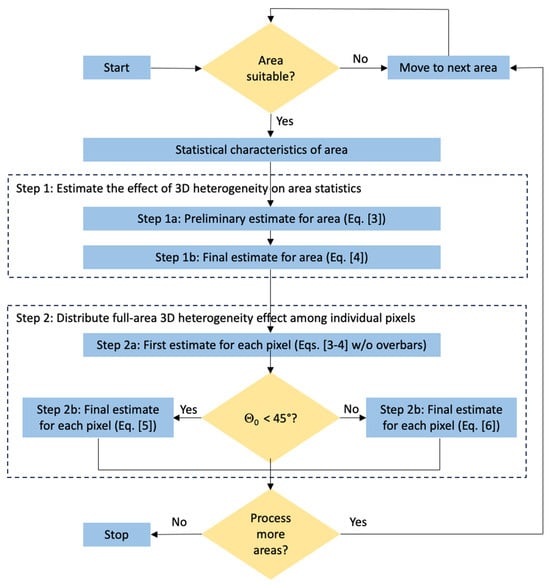 Start

Area suitable?

No

Move to next area

Yes

Statistical characteristics of area

Step 1: Estimate the effect of 3D heterogeneity on area statistics

Step 1a: Preliminary estimate for area (Eq. [3])

Step 1b: Final estimate for area (Eq. [4])

Step 2: Distribute full-area 3D heterogeneity effect among individual pixels

Step 2a: First estimate for each pixel (Eqs. [3-4] w/o overbars)

Step 2b: Final estimate for each pixel (Eq. [5])

Yes

$\Theta_0 < 45°$?

No

Step 2b: Final estimate for each pixel (Eq. [6])

Stop

No

Process more areas?

Yes